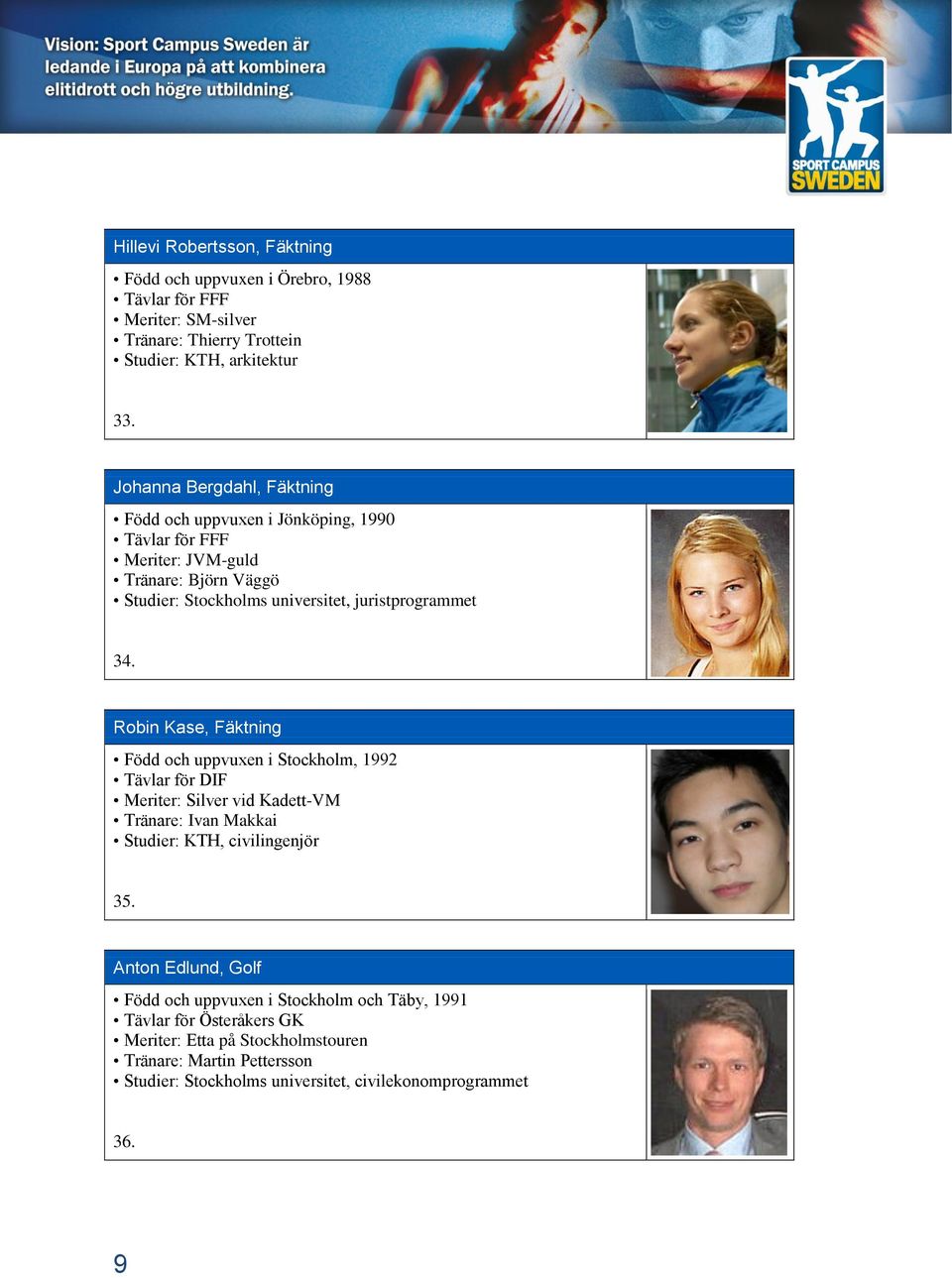 Vision: Sport Campus Sweden är ledande i Europa på att kombinera elitidrott och högre utbildning.

SPORT CAMPUS SWEDEN

Hillevi Robertsson, Fäktning

• Född och uppvuxen i Örebro, 1988
• Tävlar för FFF
• Meriter: SM-silver
• Tränare: Thierry Trottein
• Studier: KTH, arkitektur

33.

Johanna Bergdahl, Fäktning

• Född och uppvuxen i Jönköping, 1990
• Tävlar för FFF
• Meriter: JVM-guld
• Tränare: Björn Väggö
• Studier: Stockholms universitet, juristprogrammet

34.

Robin Kase, Fäktning

• Född och uppvuxen i Stockholm, 1992
• Tävlar för DIF
• Meriter: Silver vid Kadett-VM
• Tränare: Ivan Makkai
• Studier: KTH, civilingenjör

35.

Anton Edlund, Golf

• Född och uppvuxen i Stockholm och Täby, 1991
• Tävlar för Österåkers GK
• Meriter: Etta på Stockholmstouren
• Tränare: Martin Pettersson
• Studier: Stockholms universitet, civilekonomprogrammet

36.

9